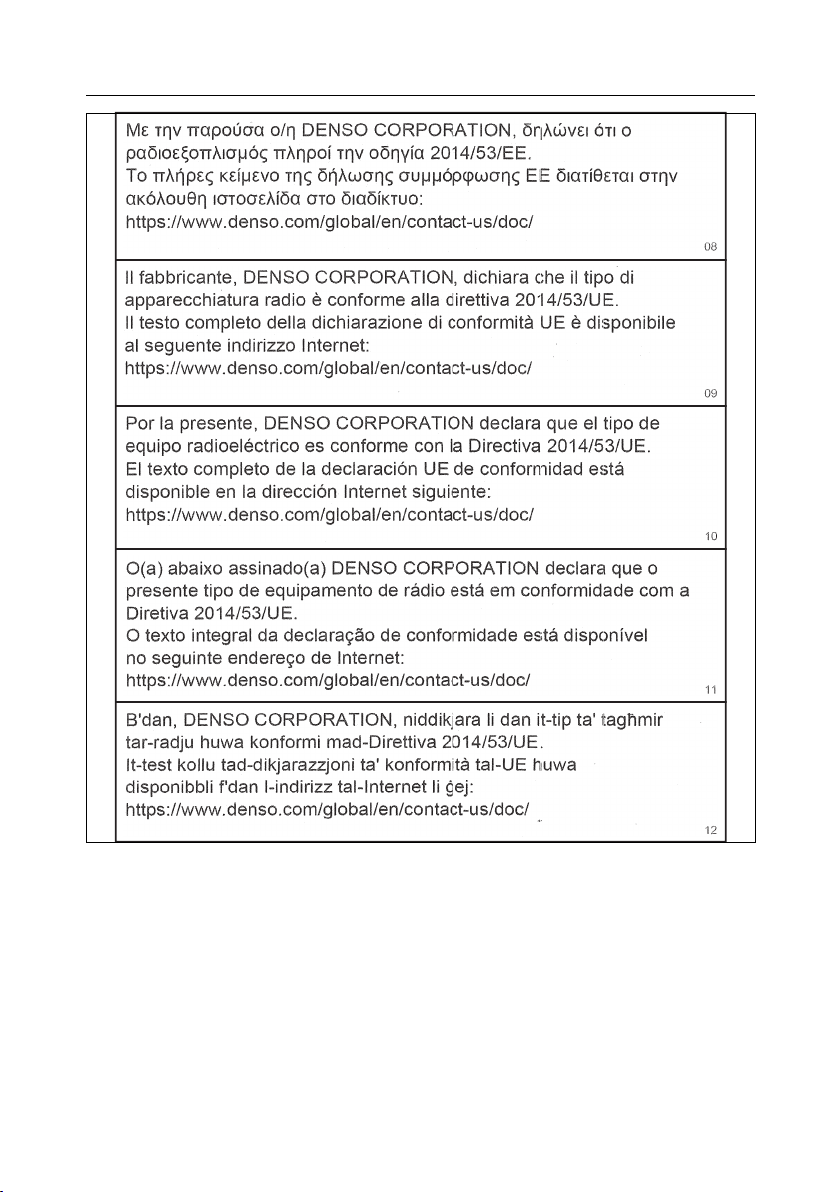 Με την παρούσα ο/η DENSO CORPORATION, δηλώνει ότι ο ραδιοεξοπλισμός πληροί την οδηγία 2014/53/ΕΕ.
Το πλήρες κείμενο της δήλωσης συμμόρφωσης ΕΕ διατίθεται στην ακόλουθη ιστοσελίδα στο διαδίκτυο:
https://www.denso.com/global/en/contact-us/doc/

08

Il fabbricante, DENSO CORPORATION, dichiara che il tipo di apparecchiatura radio è conforme alla direttiva 2014/53/UE.
Il testo completo della dichiarazione di conformità UE è disponibile al seguente indirizzo Internet:
https://www.denso.com/global/en/contact-us/doc/

09

Por la presente, DENSO CORPORATION declara que el tipo de equipo radioeléctrico es conforme con la Directiva 2014/53/UE.
El texto completo de la declaración UE de conformidad está disponible en la dirección Internet siguiente:
https://www.denso.com/global/en/contact-us/doc/

10

O(a) abaixo assinado(a) DENSO CORPORATION declara que o presente tipo de equipamento de rádio está em conformidade com a Diretiva 2014/53/UE.
O texto integral da declaração de conformidade está disponível no seguinte endereço de Internet:
https://www.denso.com/global/en/contact-us/doc/

11

B'dan, DENSO CORPORATION, niddikjara li dan it-tip ta' tagħmir tar-radju huwa konformi mad-Direttiva 2014/53/UE.
It-test kollu tad-dikjarazzjoni ta' konformità tal-UE huwa disponibbli f'dan l-indirizz tal-Internet li ġej:
https://www.denso.com/global/en/contact-us/doc/

12